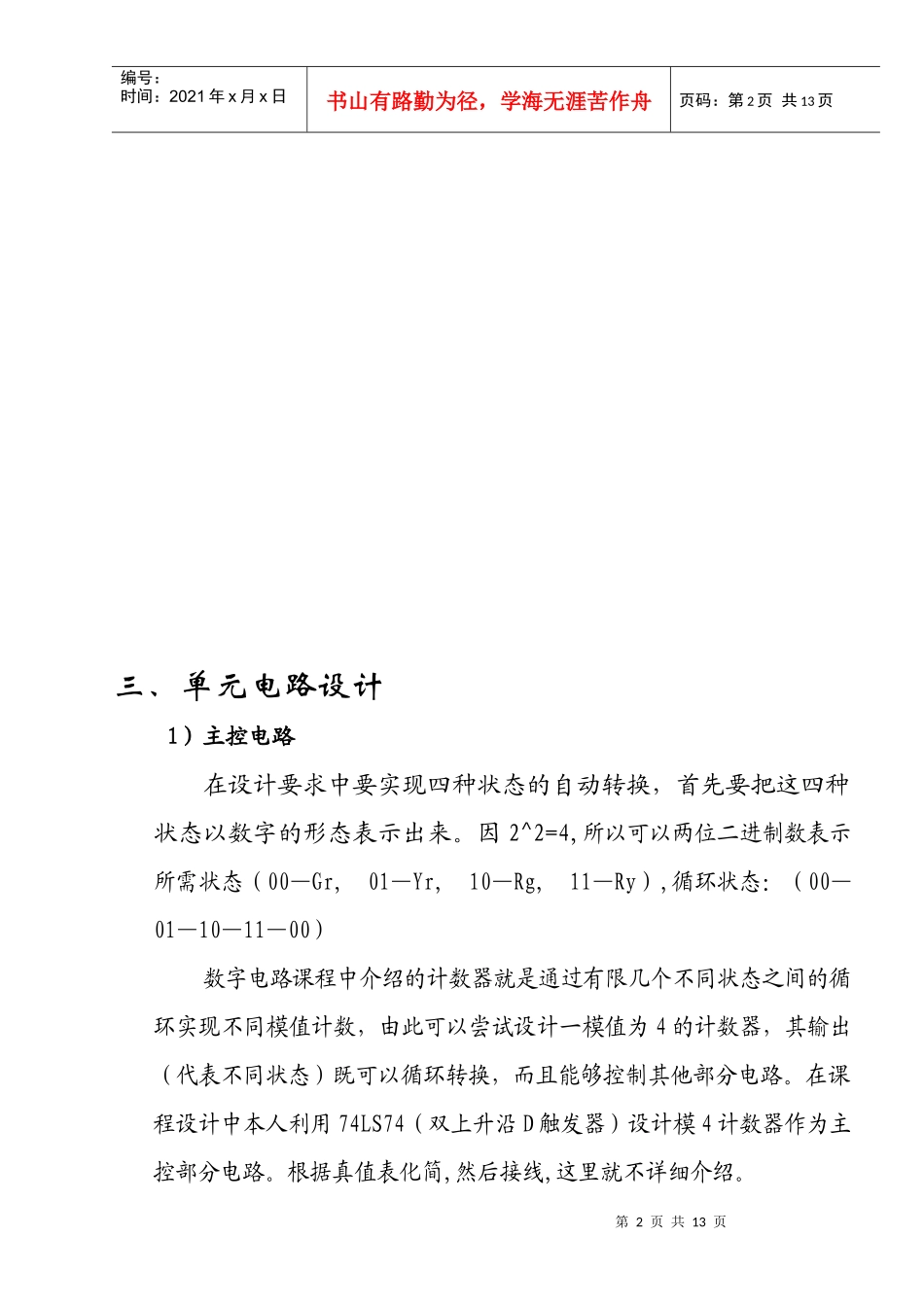 编号：
时间：2021 年 x 月 x 日

书山有路勤为径，学海无涯苦作舟

页码：第 2 页 共 13 页

三、单元电路设计

1）主控电路

在设计要求中要实现四种状态的自动转换，首先要把这四种状态以数字的形态表示出来。因 2^2=4,所以可以两位二进制数表示所需状态（00—Gr, 01—Yr, 10—Rg, 11—Ry）,循环状态:（00—01—10—11—00）

数字电路课程中介绍的计数器就是通过有限几个不同状态之间的循环实现不同模值计数，由此可以尝试设计一模值为 4 的计数器，其输出（代表不同状态）既可以循环转换，而且能够控制其他部分电路。在课程设计中本人利用 74LS74（双上升沿 D 触发器）设计模 4 计数器作为主控部分电路。根据真值表化简,然后接线,这里就不详细介绍。

第 2 页 共 13 页